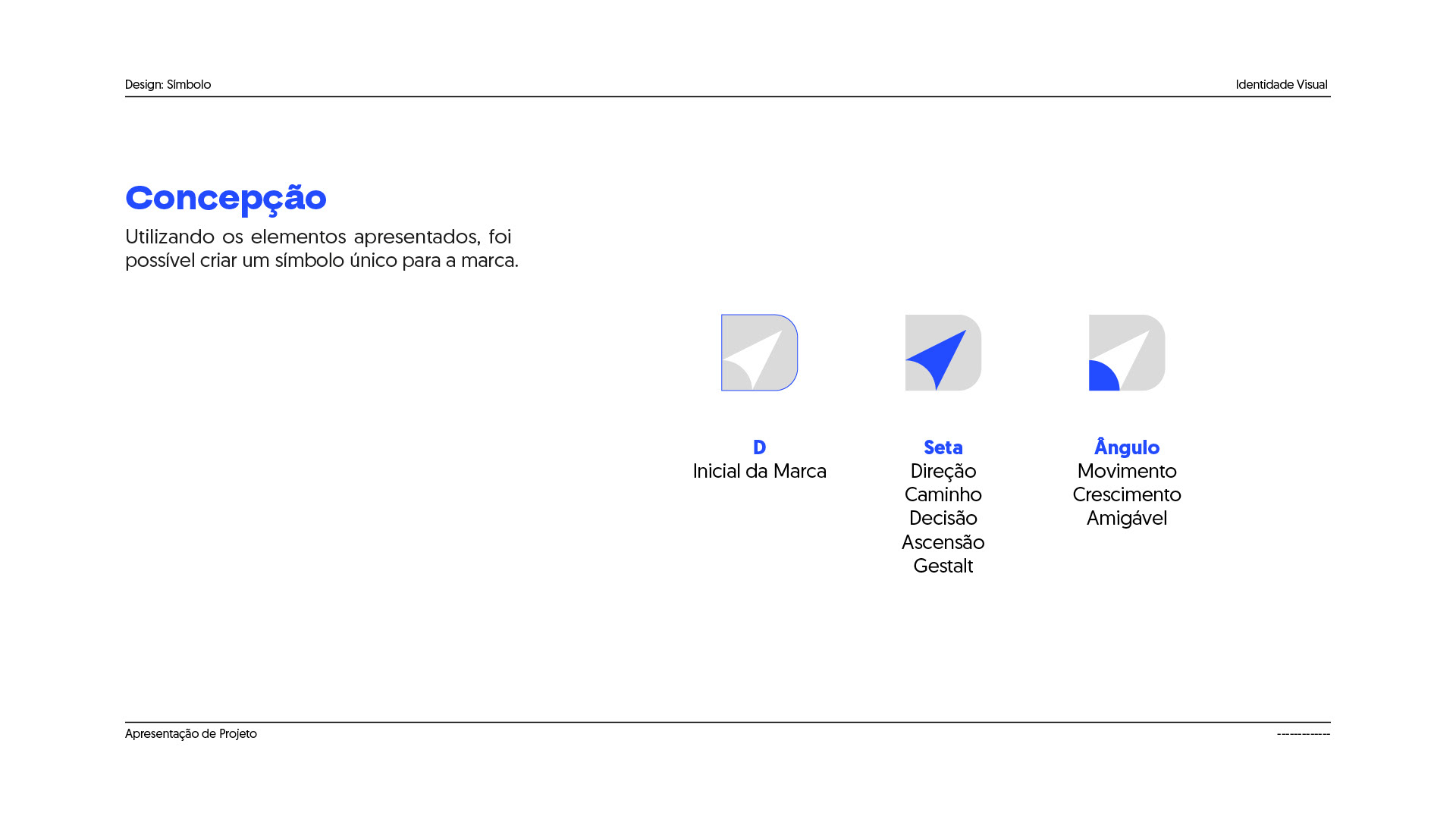 Design: Símbolo

Identidade Visual

Concepção

Utilizando os elementos apresentados, foi possível criar um símbolo único para a marca.

D
Inicial da Marca

Seta
Direção
Caminho
Decisão
Ascensão
Gestalt

Ângulo
Movimento
Crescimento
Amigável

Apresentação de Projeto

------------